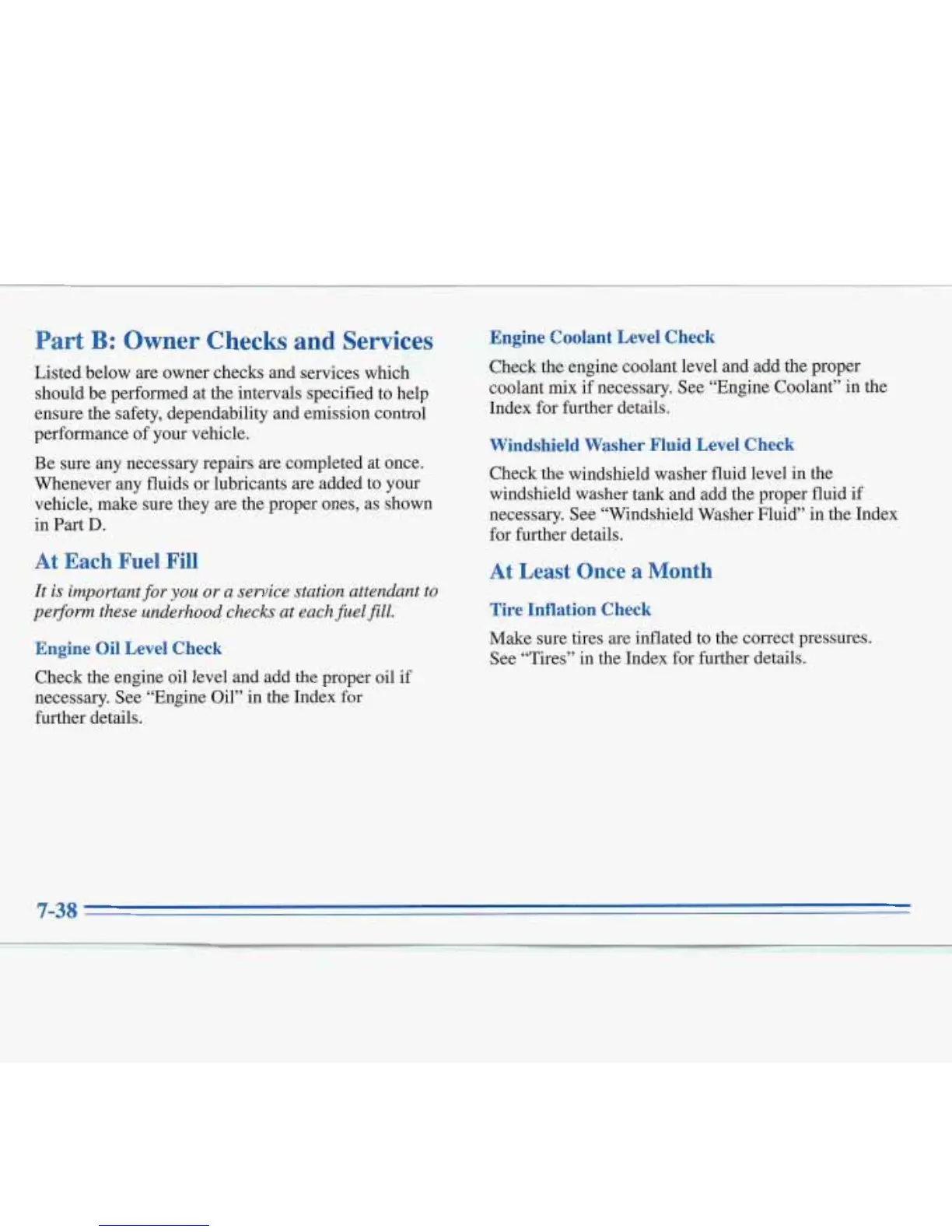 Part B: Owner Checks and Services

Listed below are owner checks and services which should be performed at the intervals specified to help ensure the safety, dependability and emission control performance of your vehicle.

Be sure any necessary repairs are completed at once. Whenever any fluids or lubricants are added to your vehicle, make sure they are the proper ones, as shown in Part D.

At Each Fuel Fill

It is important for you or a service station attendant to perform these underhood checks at each fuel fill.

Engine Oil Level Check

Check the engine oil level and add the proper oil if necessary. See "Engine Oil" in the Index for further details.

Engine Coolant Level Check

Check the engine coolant level and add the proper coolant mix if necessary. See "Engine Coolant" in the Index for further details.

Windshield Washer Fluid Level Check

Check the windshield washer fluid level in the windshield washer tank and add the proper fluid if necessary. See "Windshield Washer Fluid" in the Index for further details.

At Least Once a Month

Tire Inflation Check

Make sure tires are inflated to the correct pressures. See "Tires" in the Index for further details.

7-38